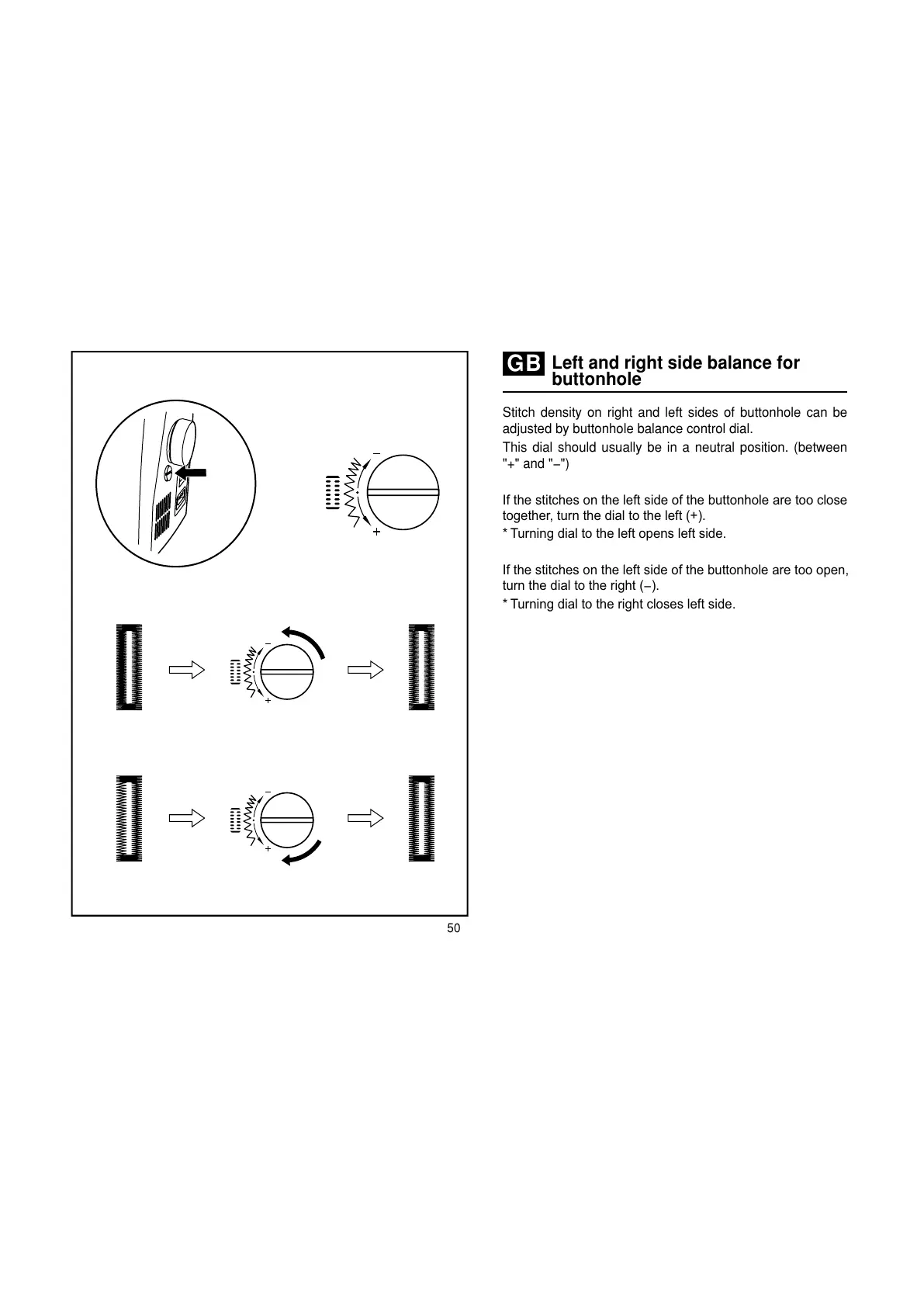 –

+

–

+

–

+

50

GB Left and right side balance for buttonhole

Stitch density on right and left sides of buttonhole can be adjusted by buttonhole balance control dial.

This dial should usually be in a neutral position. (between "+" and "–")

If the stitches on the left side of the buttonhole are too close together, turn the dial to the left (+).

* Turning dial to the left opens left side.

If the stitches on the left side of the buttonhole are too open, turn the dial to the right (–).

* Turning dial to the right closes left side.